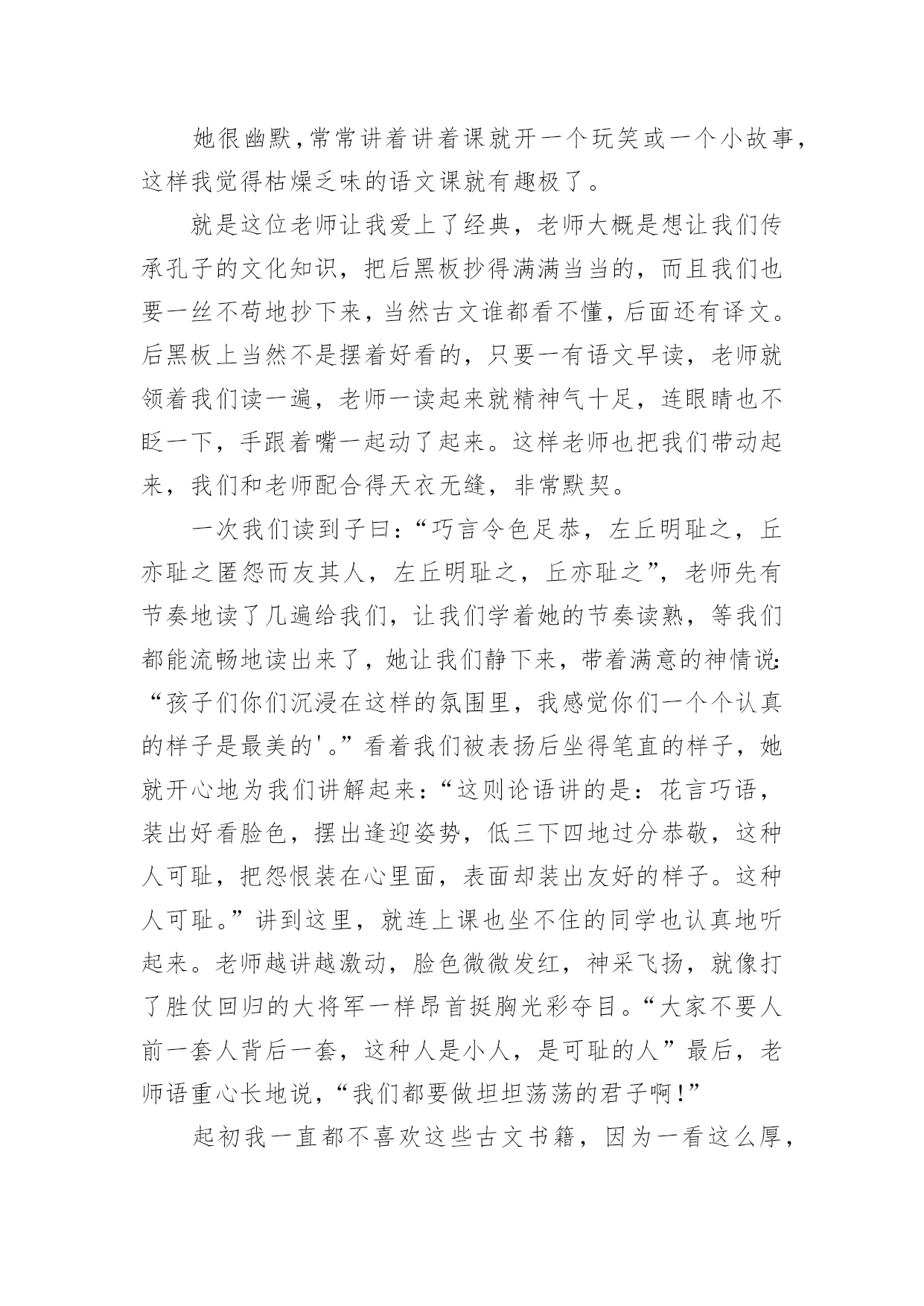 她很幽默，常常讲着讲着课就开一个玩笑或一个小故事，这样我觉得枯燥乏味的语文课就有趣极了。

就是这位老师让我爱上了经典，老师大概是想让我们传承孔子的文化知识，把后黑板抄得满满当当的，而且我们也要一丝不苟地抄下来，当然古文谁都看不懂，后面还有译文。后黑板上当然不是摆着好看的，只要一有语文早读，老师就领着我们读一遍，老师一读起来就精神气十足，连眼睛也不眨一下，手跟着嘴一起动了起来。这样老师也把我们带动起来，我们和老师配合得天衣无缝，非常默契。

一次我们读到子曰：“巧言令色足恭，左丘明耻之，丘亦耻之匿怨而友其人，左丘明耻之，丘亦耻之”，老师先有节奏地读了几遍给我们，让我们学着她的节奏读熟，等我们都能流畅地读出来了，她让我们静下来，带着满意的神情说：“孩子们你们沉浸在这样的氛围里，我感觉你们一个个认真的样子是最美的'。”看着我们被表扬后坐得笔直的样子，她就开心地为我们讲解起来：“这则论语讲的是：花言巧语，装出好看脸色，摆出逢迎姿势，低三下四地过分恭敬，这种人可耻，把怨恨装在心里面，表面却装出友好的样子。这种人可耻。”讲到这里，就连上课也坐不住的同学也认真地听起来。老师越讲越激动，脸色微微发红，神采飞扬，就像打了胜仗回归的大将军一样昂首挺胸光彩夺目。“大家不要人前一套人背后一套，这种人是小人，是可耻的人”最后，老师语重心长地说，“我们都要做坦坦荡荡的君子啊！”

起初我一直都不喜欢这些古文书籍，因为一看这么厚，